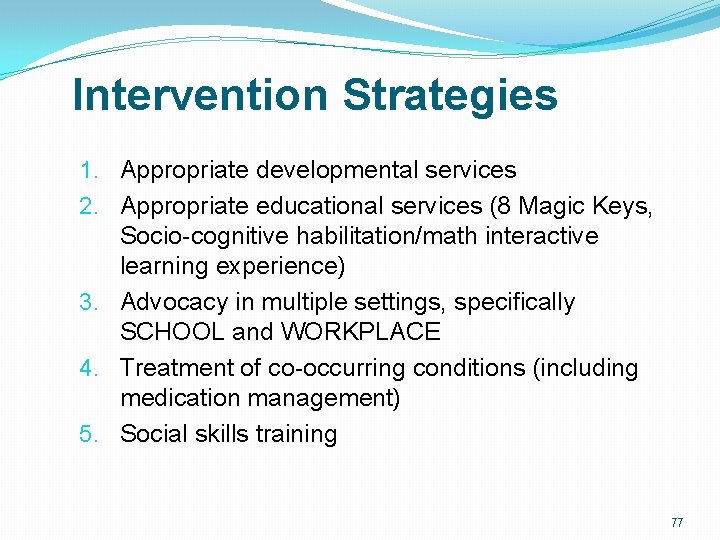 Intervention Strategies

1. Appropriate developmental services
2. Appropriate educational services (8 Magic Keys, Socio-cognitive habilitation/math interactive learning experience)
3. Advocacy in multiple settings, specifically SCHOOL and WORKPLACE
4. Treatment of co-occurring conditions (including medication management)
5. Social skills training

77